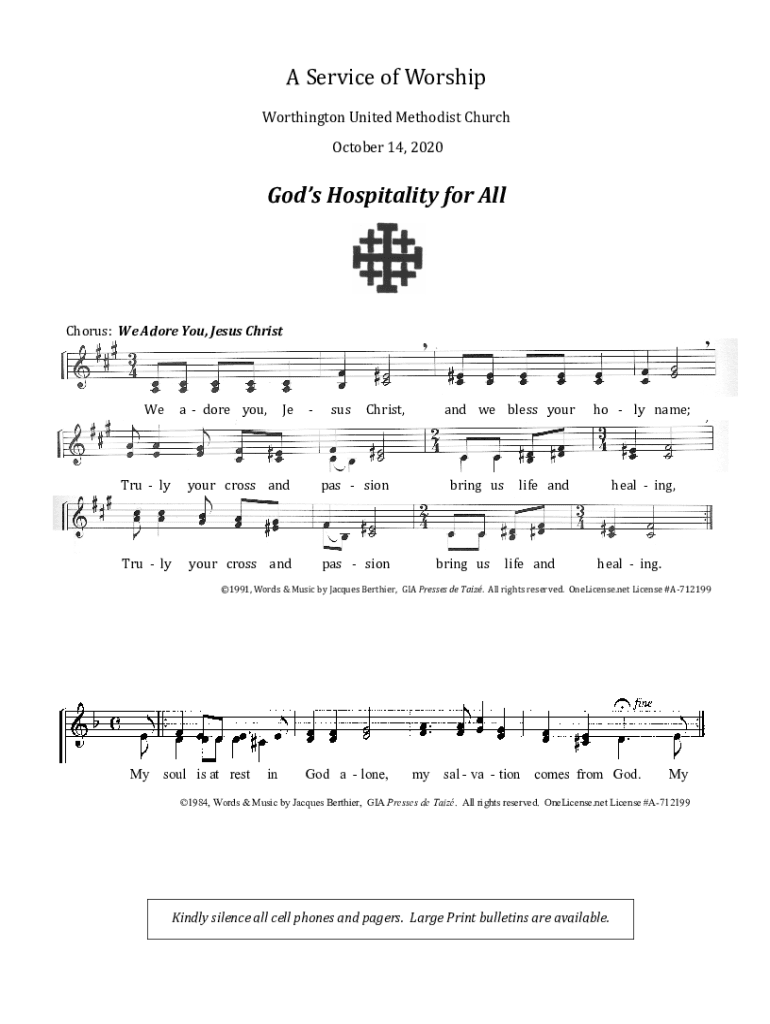 A Service of Worship

Worthington United Methodist Church

October 14, 2020

God's Hospitality for All

Chorus: We Adore You, Jesus Christ

We a - dore you, Je - sus Christ, and we bless your ho - ly name;

Tru - ly your cross and pas - sion bring us life and heal - ing,

Tru - ly your cross and pas - sion bring us life and heal - ing.

©1991, Words & Music by Jacques Berthier, GIA Presses de Taizé. All rights reserved. OneLicense.net License #A-712199

fine

My soul is at rest in God a - lone, my sal - va - tion comes from God. My

©1984, Words & Music by Jacques Berthier, GIA Presses de Taizé. All rights reserved. OneLicense.net License #A-712199

Kindly silence all cell phones and pagers. Large Print bulletins are available.